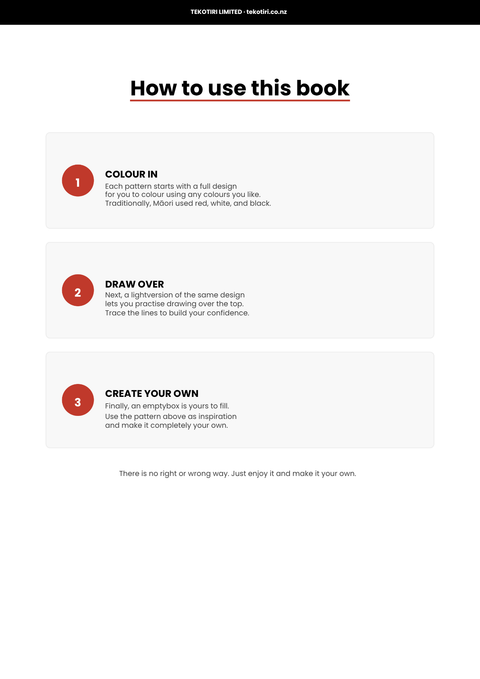 TEKOTIRI LIMITED · tekotiri.co.nz

How to use this book

1

COLOUR IN
Each pattern starts with a full design for you to colour using any colours you like. Traditionally, Māori used red, white, and black.

2

DRAW OVER
Next, a lightversion of the same design lets you practise drawing over the top. Trace the lines to build your confidence.

3

CREATE YOUR OWN
Finally, an emptybox is yours to fill. Use the pattern above as inspiration and make it completely your own.

There is no right or wrong way. Just enjoy it and make it your own.